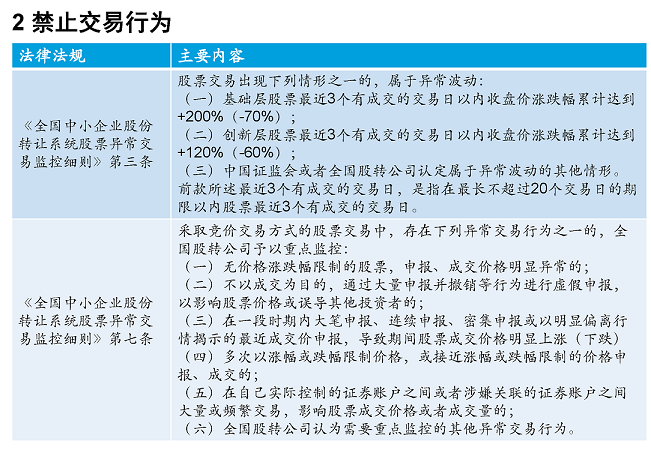 2 禁止交易行为

| 法律法规 | 主要内容 |
|---|---|
| 《全国中小企业股份转让系统股票异常交易监控细则》第三条 | 股票交易出现下列情形之一的，属于异常波动：<br>（一）基础层股票最近3个有成交的交易日以内收盘价涨跌幅累计达到+200%（-70%）；<br>（二）创新层股票最近3个有成交的交易日以内收盘价涨跌幅累计达到+120%（-60%）；<br>（三）中国证监会或者全国股转公司认定属于异常波动的其他情形。<br>前款所述最近3个有成交的交易日，是指在最长不超过20个交易日的期限以内股票最近3个有成交的交易日。 |
| 《全国中小企业股份转让系统股票异常交易监控细则》第七条 | 采取竞价交易方式的股票交易中，存在下列异常交易行为之一的，全国股转公司予以重点监控：<br>（一）无价格涨跌幅限制的股票，申报、成交价格明显异常的；<br>（二）不以成交为目的，通过大量申报并撤销等行为进行虚假申报，以影响股票价格或误导其他投资者的；<br>（三）在一段时期内大笔申报、连续申报、密集申报或以明显偏离行情揭示的最近成交价申报，导致期间股票成交价格明显上涨（下跌）<br>（四）多次以涨幅或跌幅限制价格，或接近涨幅或跌幅限制的价格申报、成交的；<br>（五）在自己实际控制的证券账户之间或者涉嫌关联的证券账户之间大量或频繁交易，影响股票成交价格或者成交量的；<br>（六）全国股转公司认为需要重点监控的其他异常交易行为。 |